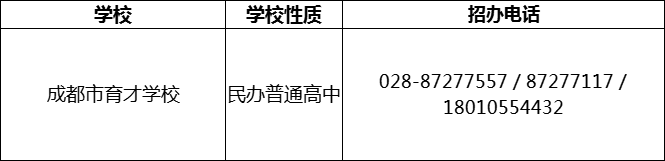 | 学校 | 学校性质 | 招办电话 |
|---|---|---|
| 成都市育才学校 | 民办普通高中 | 028-87277557 / 87277117 / 18010554432 |